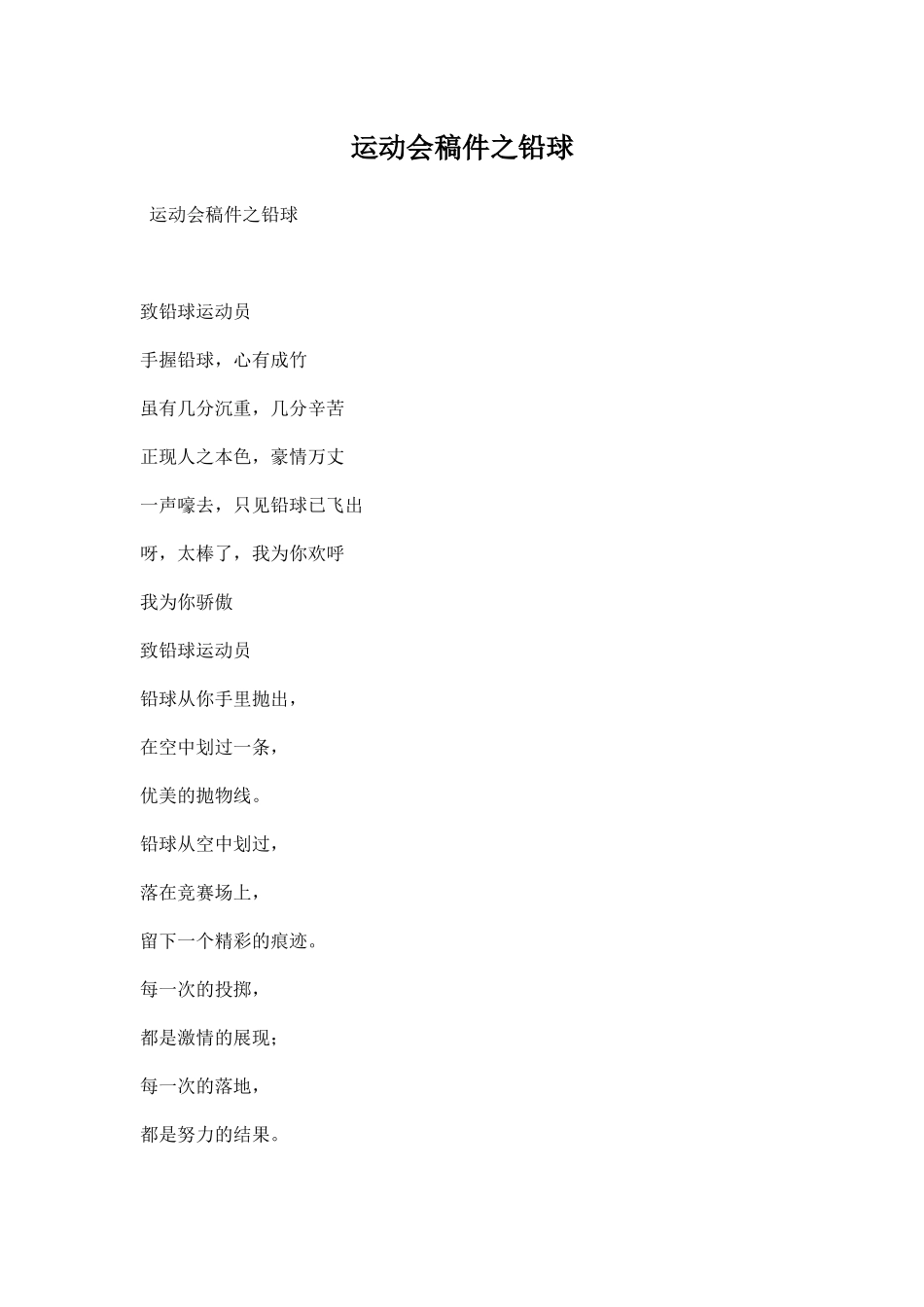 运动会稿件之铅球

运动会稿件之铅球

致铅球运动员

手握铅球，心有成竹

虽有几分沉重，几分辛苦

正现人之本色，豪情万丈

一声嚎去，只见铅球已飞出

呀，太棒了，我为你欢呼

我为你骄傲

致铅球运动员

铅球从你手里抛出，

在空中划过一条，

优美的抛物线。

铅球从空中划过，

落在竞赛场上，

留下一个精彩的痕迹。

每一次的投掷，

都是激情的展现；

每一次的落地，

都是努力的结果。